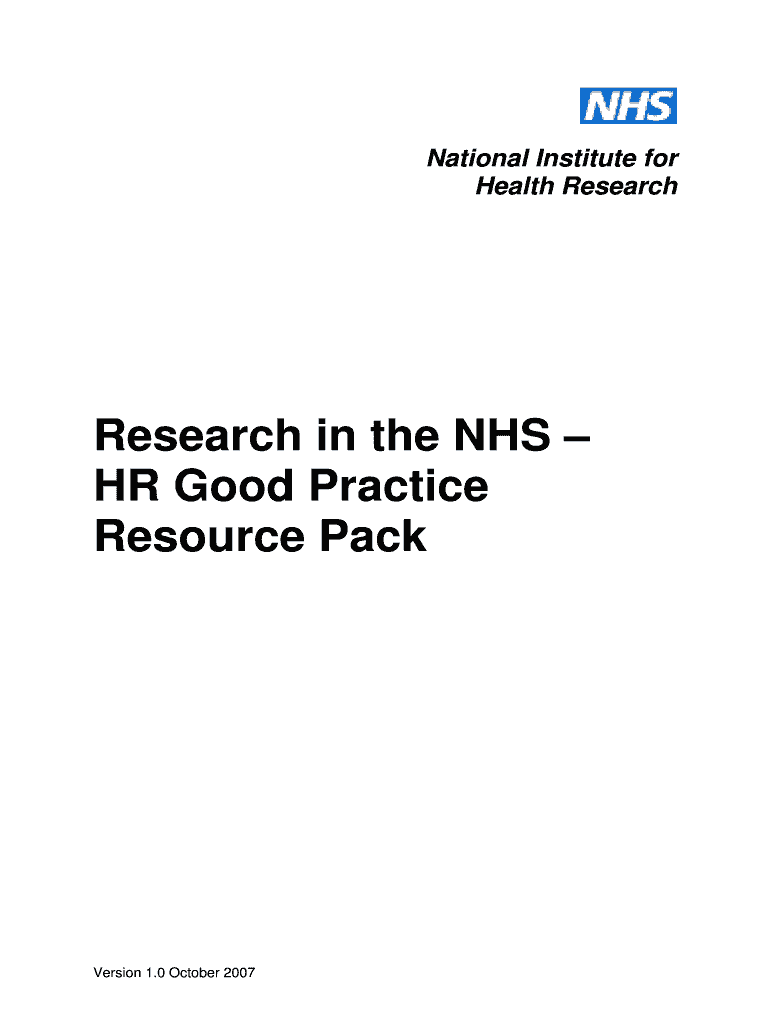 NHS

National Institute for Health Research

Research in the NHS – HR Good Practice Resource Pack

Version 1.0 October 2007